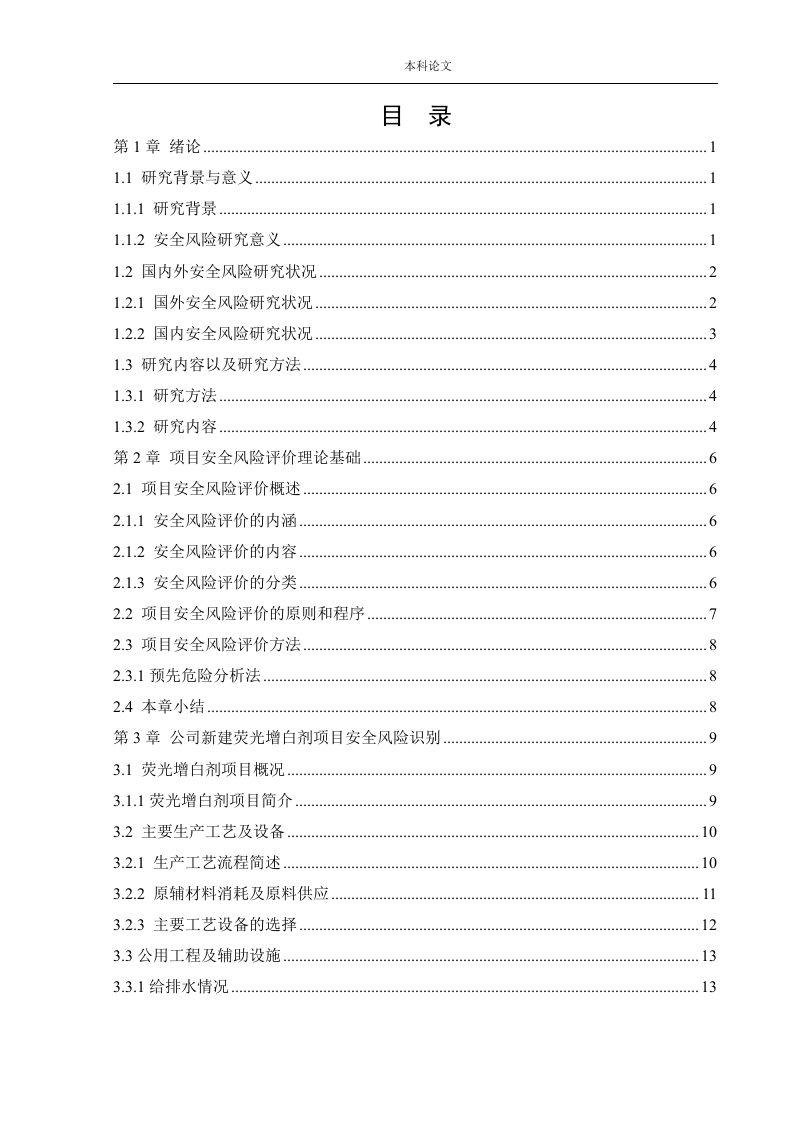 本科论文

目 录

第 1 章 绪论 ........ 1
1.1 研究背景与意义 ........ 1
1.1.1 研究背景 ........ 1
1.1.2 安全风险研究意义 ........ 1
1.2 国内外安全风险研究状况 ........ 2
1.2.1 国外安全风险研究状况 ........ 2
1.2.2 国内安全风险研究状况 ........ 3
1.3 研究内容以及研究方法 ........ 4
1.3.1 研究方法 ........ 4
1.3.2 研究内容 ........ 4
第 2 章 项目安全风险评价理论基础 ........ 6
2.1 项目安全风险评价概述 ........ 6
2.1.1 安全风险评价的内涵 ........ 6
2.1.2 安全风险评价的内容 ........ 6
2.1.3 安全风险评价的分类 ........ 6
2.2 项目安全风险评价的原则和程序 ........ 7
2.3 项目安全风险评价方法 ........ 8
2.3.1 预先危险分析法 ........ 8
2.4 本章小结 ........ 8
第 3 章 公司新建荧光增白剂项目安全风险识别 ........ 9
3.1 荧光增白剂项目概况 ........ 9
3.1.1 荧光增白剂项目简介 ........ 9
3.2 主要生产工艺及设备 ........ 10
3.2.1 生产工艺流程简述 ........ 10
3.2.2 原辅材料消耗及原料供应 ........ 11
3.2.3 主要工艺设备的选择 ........ 12
3.3 公用工程及辅助设施 ........ 13
3.3.1 给排水情况 ........ 13